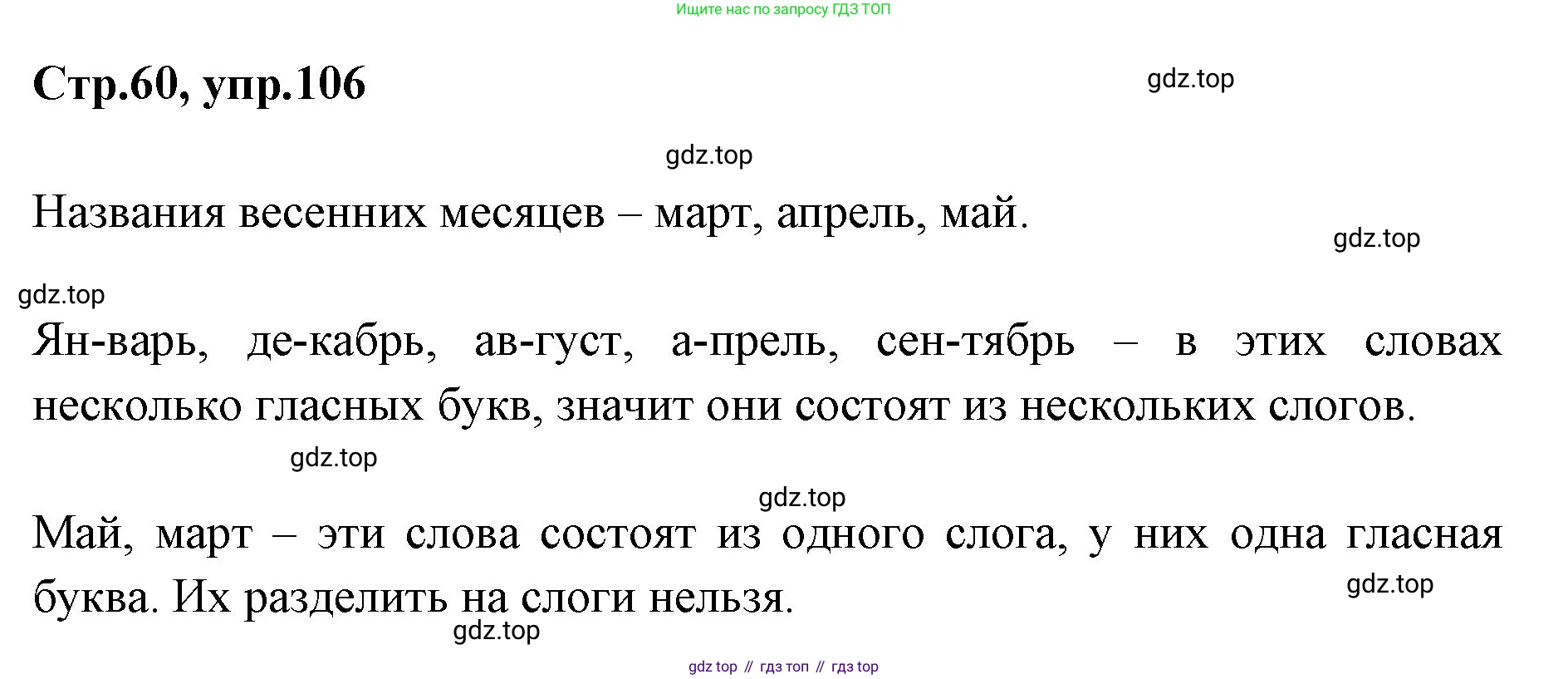 Ищите нас по запросу ГДЗ ТОП

Стр.60, упр.106

Названия весенних месяцев – март, апрель, май.

Ян-варь, де-кабрь, ав-густ, а-прель, сен-тябрь – в этих словах несколько гласных букв, значит они состоят из нескольких слогов.

Май, март – эти слова состоят из одного слога, у них одна гласная буква. Их разделить на слоги нельзя.

gdz top // гдз топ // гдз top

gdz.top